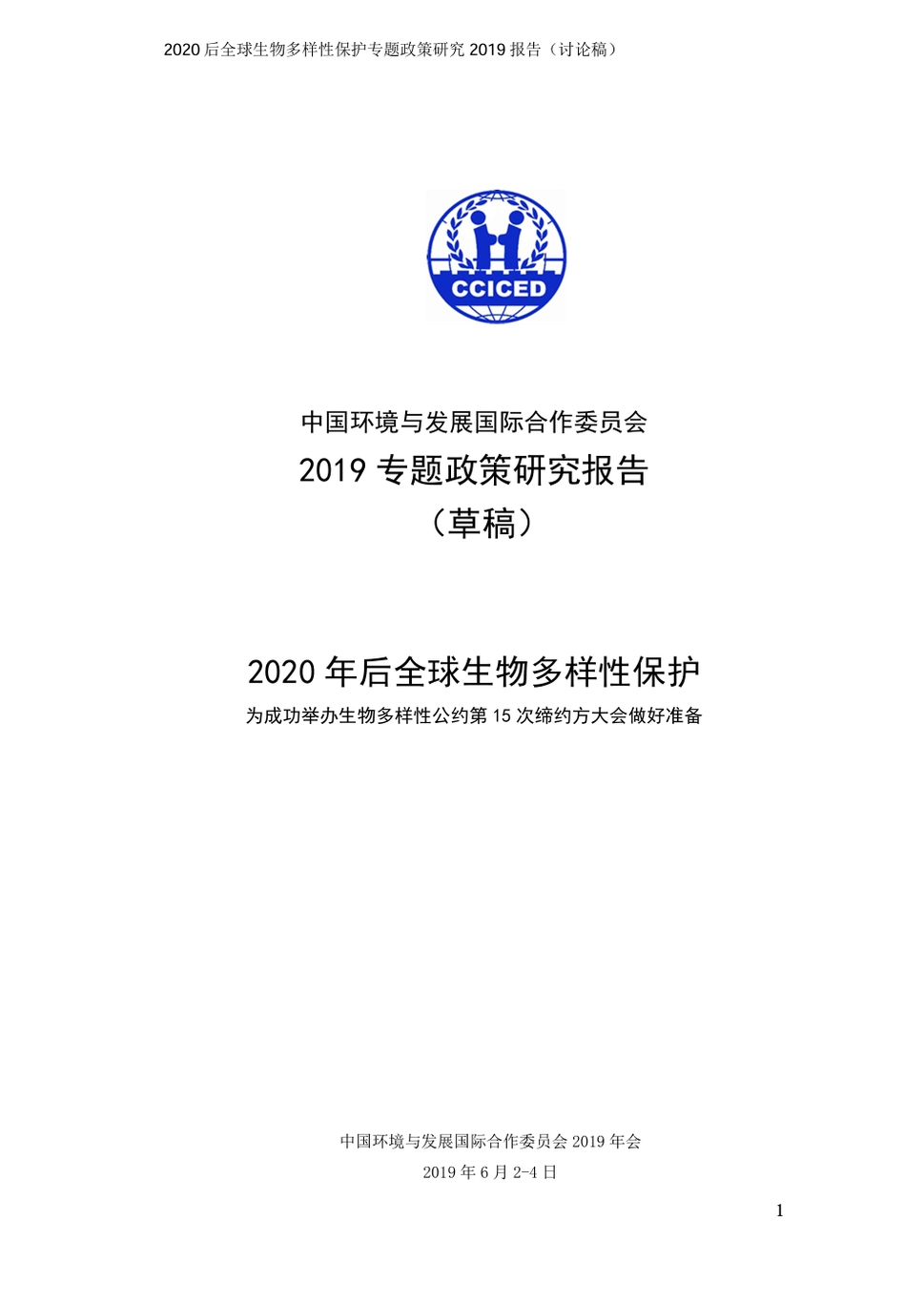 2020 后全球生物多样性保护专题政策研究 2019 报告（讨论稿）

CCICED

中国环境与发展国际合作委员会
2019 专题政策研究报告
（草稿）

2020 年后全球生物多样性保护
为成功举办生物多样性公约第 15 次缔约方大会做好准备

中国环境与发展国际合作委员会 2019 年会
2019 年 6 月 2-4 日

1